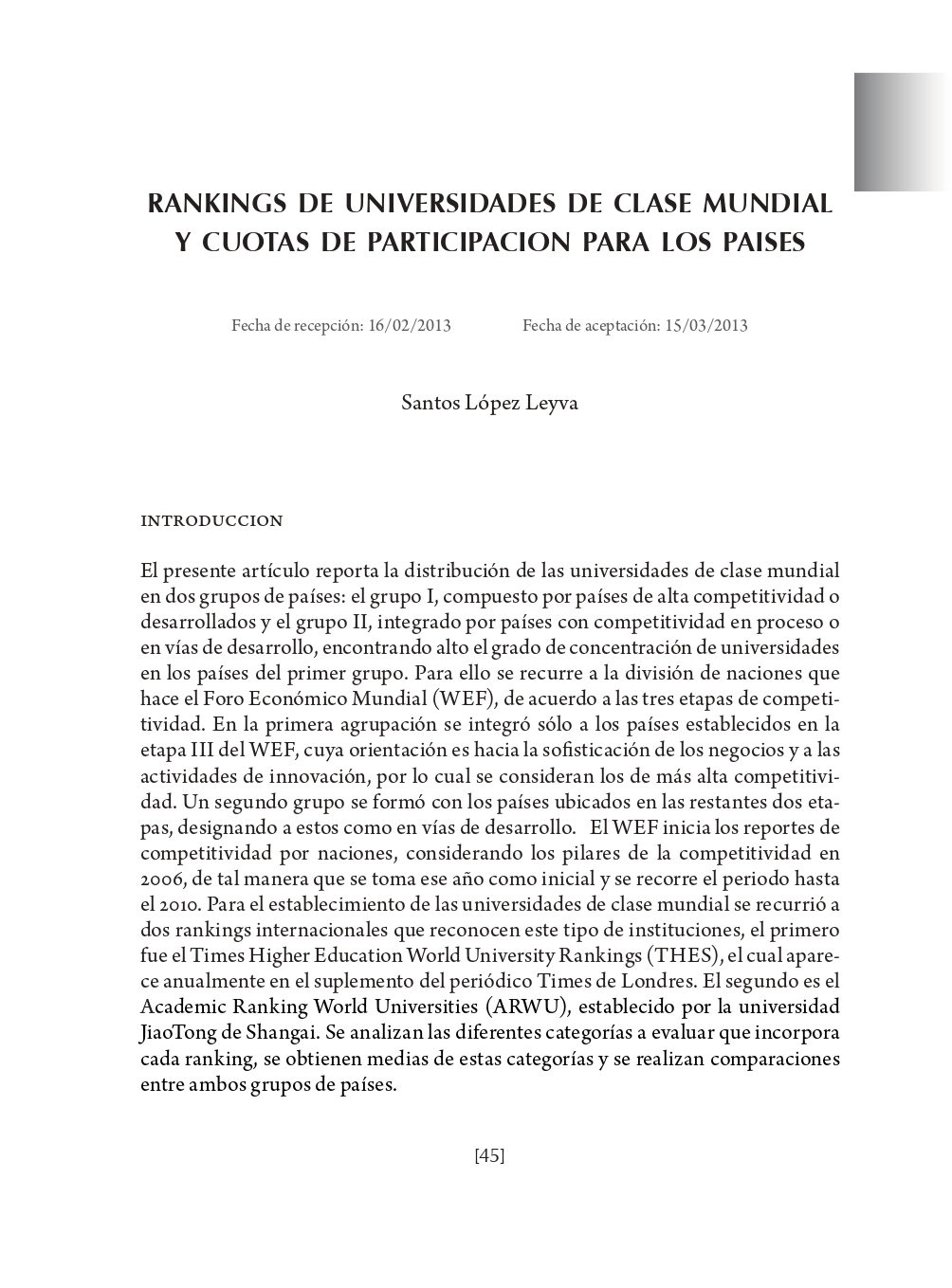 RANKINGS DE UNIVERSIDADES DE CLASE MUNDIAL Y CUOTAS DE PARTICIPACION PARA LOS PAISES

Fecha de recepción: 16/02/2013 Fecha de aceptación: 15/03/2013

Santos López Leyva

INTRODUCCION

El presente artículo reporta la distribución de las universidades de clase mundial en dos grupos de países: el grupo I, compuesto por países de alta competitividad o desarrollados y el grupo II, integrado por países con competitividad en proceso o en vías de desarrollo, encontrando alto el grado de concentración de universidades en los países del primer grupo. Para ello se recurre a la división de naciones que hace el Foro Económico Mundial (WEF), de acuerdo a las tres etapas de competitividad. En la primera agrupación se integró sólo a los países establecidos en la etapa III del WEF, cuya orientación es hacia la sofisticación de los negocios y a las actividades de innovación, por lo cual se consideran los de más alta competitividad. Un segundo grupo se formó con los países ubicados en las restantes dos etapas, designando a estos como en vías de desarrollo. El WEF inicia los reportes de competitividad por naciones, considerando los pilares de la competitividad en 2006, de tal manera que se toma ese año como inicial y se recorre el periodo hasta el 2010. Para el establecimiento de las universidades de clase mundial se recurrió a dos rankings internacionales que reconocen este tipo de instituciones, el primero fue el Times Higher Education World University Rankings (THES), el cual aparece anualmente en el suplemento del periódico Times de Londres. El segundo es el Academic Ranking World Universities (ARWU), establecido por la universidad JiaoTong de Shangai. Se analizan las diferentes categorías a evaluar que incorpora cada ranking, se obtienen medias de estas categorías y se realizan comparaciones entre ambos grupos de países.

[45]